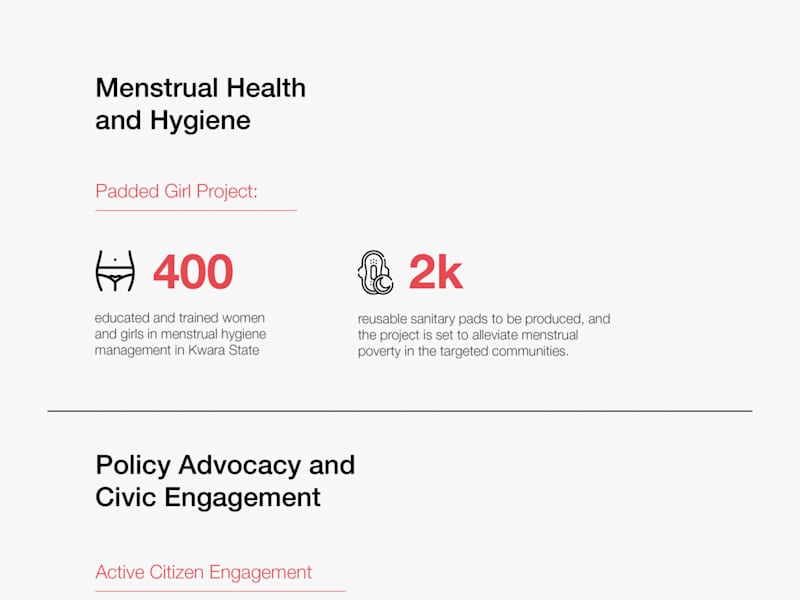 Menstrual Health and Hygiene

Padded Girl Project:

400

educated and trained women and girls in menstrual hygiene management in Kwara State

2k

reusable sanitary pads to be produced, and the project is set to alleviate menstrual poverty in the targeted communities.

Policy Advocacy and Civic Engagement

Active Citizen Engagement